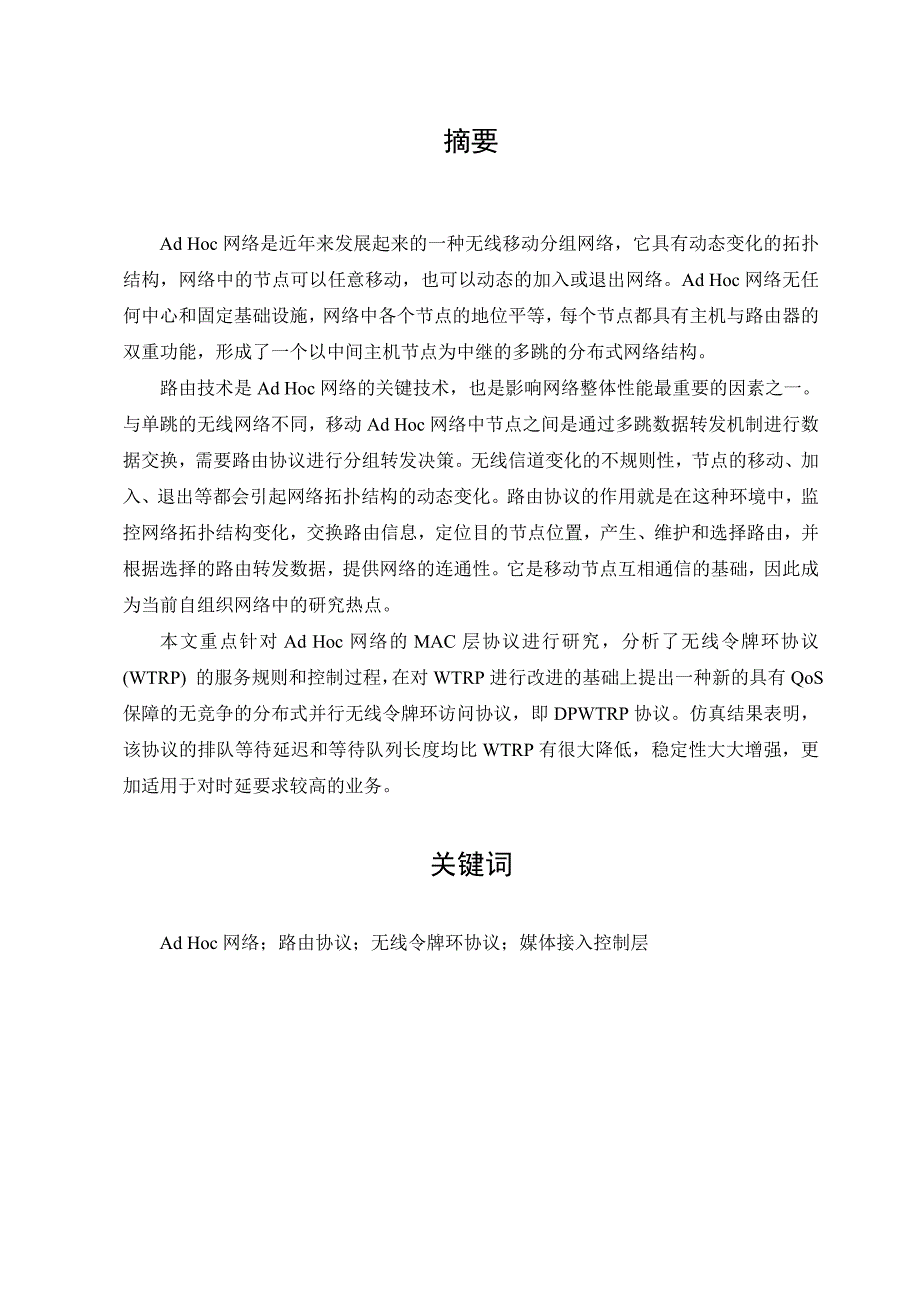 摘要

Ad Hoc 网络是近年来发展起来的一种无线移动分组网络，它具有动态变化的拓扑结构，网络中的节点可以任意移动，也可以动态的加入或退出网络。Ad Hoc 网络无任何中心和固定基础设施，网络中各个节点的地位平等，每个节点都具有主机与路由器的双重功能，形成了一个以中间主机节点为中继的多跳的分布式网络结构。

路由技术是 Ad Hoc 网络的关键技术，也是影响网络整体性能最重要的因素之一。与单跳的无线网络不同，移动 Ad Hoc 网络中节点之间是通过多跳数据转发机制进行数据交换，需要路由协议进行分组转发决策。无线信道变化的不规则性，节点的移动、加入、退出等都会引起网络拓扑结构的动态变化。路由协议的作用就是在这种环境中，监控网络拓扑结构变化，交换路由信息，定位目的节点位置，产生、维护和选择路由，并根据选择的路由转发数据，提供网络的连通性。它是移动节点互相通信的基础，因此成为当前自组织网络中的研究热点。

本文重点针对 Ad Hoc 网络的 MAC 层协议进行研究，分析了无线令牌环协议 (WTRP) 的服务规则和控制过程，在对 WTRP 进行改进的基础上提出一种新的具有 QoS 保障的无竞争的分布式并行无线令牌环访问协议，即 DPWTRP 协议。仿真结果表明，该协议的排队等待延迟和等待队列长度均比 WTRP 有很大降低，稳定性大大增强，更加适用于对时延要求较高的业务。

关键词

Ad Hoc 网络；路由协议；无线令牌环协议；媒体接入控制层